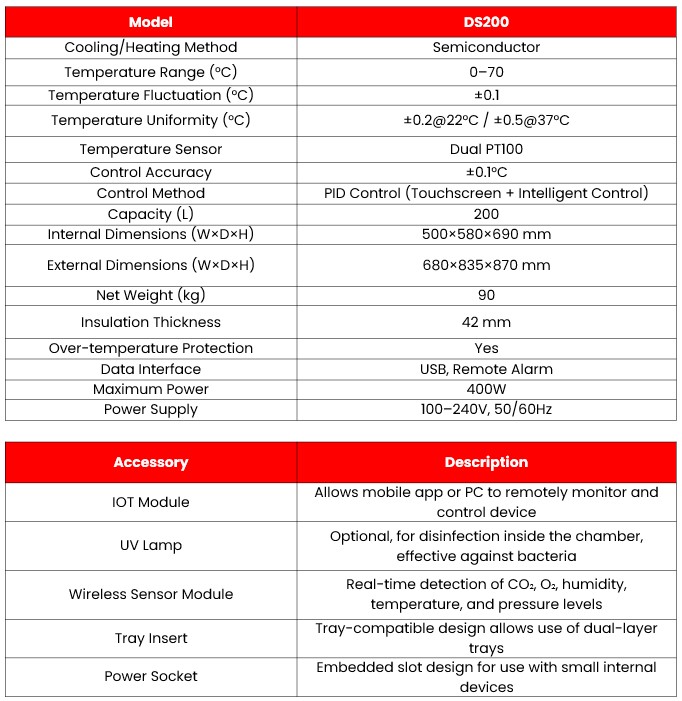 | Model | DS200 |
|---|---|
| Cooling/Heating Method | Semiconductor |
| Temperature Range (°C) | 0–70 |
| Temperature Fluctuation (°C) | ±0.1 |
| Temperature Uniformity (°C) | ±0.2@22°C / ±0.5@37°C |
| Temperature Sensor | Dual PT100 |
| Control Accuracy | ±0.1°C |
| Control Method | PID Control (Touchscreen + Intelligent Control) |
| Capacity (L) | 200 |
| Internal Dimensions (W×D×H) | 500×580×690 mm |
| External Dimensions (W×D×H) | 680×835×870 mm |
| Net Weight (kg) | 90 |
| Insulation Thickness | 42 mm |
| Over-temperature Protection | Yes |
| Data Interface | USB, Remote Alarm |
| Maximum Power | 400W |
| Power Supply | 100–240V, 50/60Hz |

| Accessory | Description |
|---|---|
| IOT Module | Allows mobile app or PC to remotely monitor and control device |
| UV Lamp | Optional, for disinfection inside the chamber, effective against bacteria |
| Wireless Sensor Module | Real-time detection of $CO_2$, $O_2$, humidity, temperature, and pressure levels |
| Tray Insert | Tray-compatible design allows use of dual-layer trays |
| Power Socket | Embedded slot design for use with small internal devices |